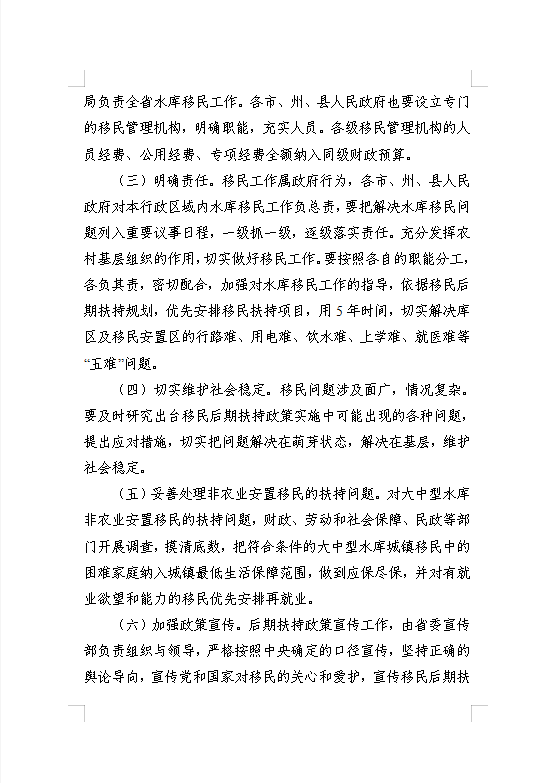 局负责全省水库移民工作。各市、州、县人民政府也要设立专门的移民管理机构，明确职能，充实人员。各级移民管理机构的人员经费、公用经费、专项经费全额纳入同级财政预算。

（三）明确责任。移民工作属政府行为，各市、州、县人民政府对本行政区域内水库移民工作负总责，要把解决水库移民问题列入重要议事日程，一级抓一级，逐级落实责任。充分发挥农村基层组织的作用，切实做好移民工作。要按照各自的职能分工，各负其责，密切配合，加强对水库移民工作的指导，依据移民后期扶持规划，优先安排移民扶持项目，用5年时间，切实解决库区及移民安置区的行路难、用电难、饮水难、上学难、就医难等“五难”问题。

（四）切实维护社会稳定。移民问题涉及面广，情况复杂。要及时研究出台移民后期扶持政策实施中可能出现的各种问题，提出应对措施，切实把问题解决在萌芽状态，解决在基层，维护社会稳定。

（五）妥善处理非农业安置移民的扶持问题。对大中型水库非农业安置移民的扶持问题，财政、劳动和社会保障、民政等部门开展调查，摸清底数，把符合条件的大中型水库城镇移民中的困难家庭纳入城镇最低生活保障范围，做到应保尽保，并对有就业欲望和能力的移民优先安排再就业。

（六）加强政策宣传。后期扶持政策宣传工作，由省委宣传部负责组织与领导，严格按照中央确定的口径宣传，坚持正确的舆论导向，宣传党和国家对移民的关心和爱护，宣传移民后期扶